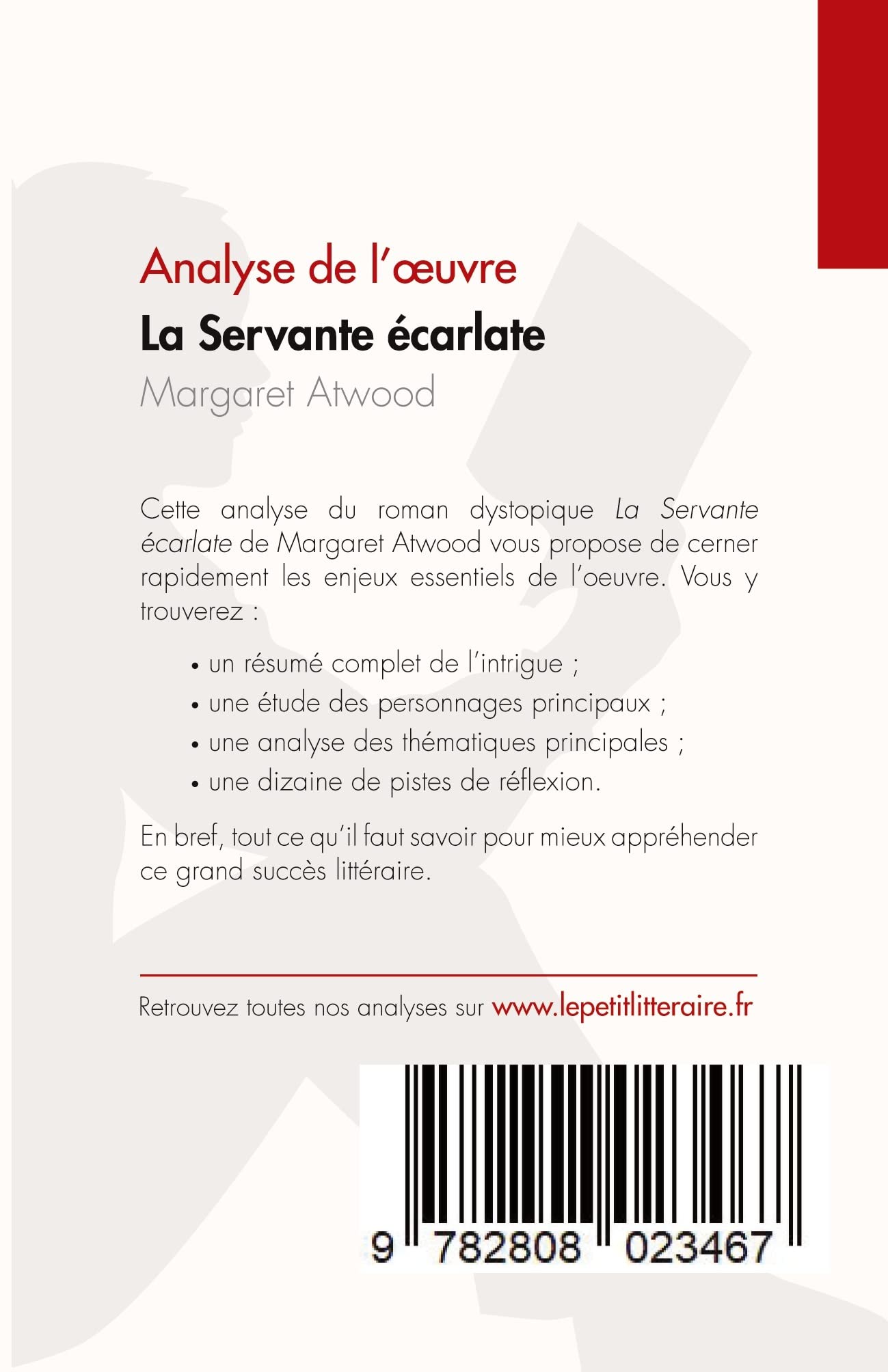 Analyse de l'œuvre

La Servante écarlate

Margaret Atwood

Cette analyse du roman dystopique La Servante écarlate de Margaret Atwood vous propose de cerner rapidement les enjeux essentiels de l'oeuvre. Vous y trouverez :

• un résumé complet de l'intrigue ;
• une étude des personnages principaux ;
• une analyse des thématiques principales ;
• une dizaine de pistes de réflexion.

En bref, tout ce qu'il faut savoir pour mieux appréhender ce grand succès littéraire.

Retrouvez toutes nos analyses sur www.lepetitlitteraire.fr

9 782808 023467